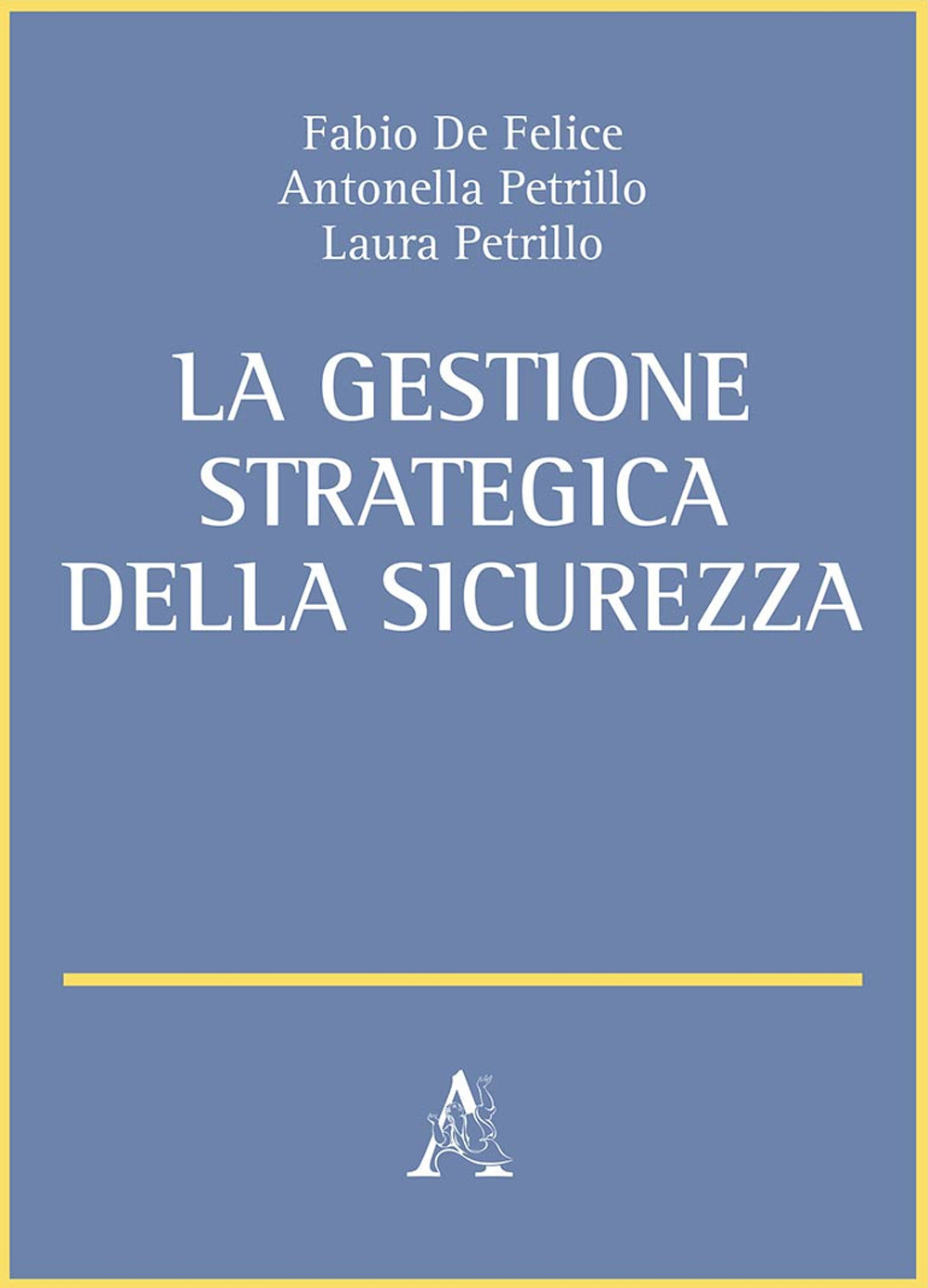 Fabio De Felice
Antonella Petrillo
Laura Petrillo

LA GESTIONE STRATEGICA DELLA SICUREZZA

A